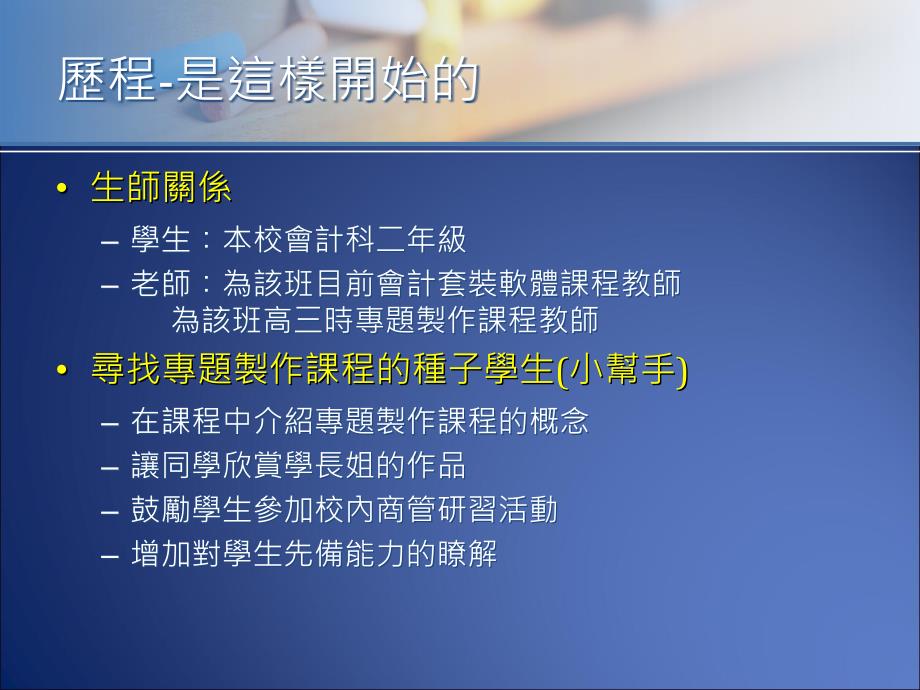 歷程-是這樣開始的

• 生師關係
– 學生：本校會計科二年級
– 老師：為該班目前會計套裝軟體課程教師
為該班高三時專題製作課程教師

• 尋找專題製作課程的種子學生(小幫手)
– 在課程中介紹專題製作課程的概念
– 讓同學欣賞學長姐的作品
– 鼓勵學生參加校內商管研習活動
– 增加對學生先備能力的瞭解